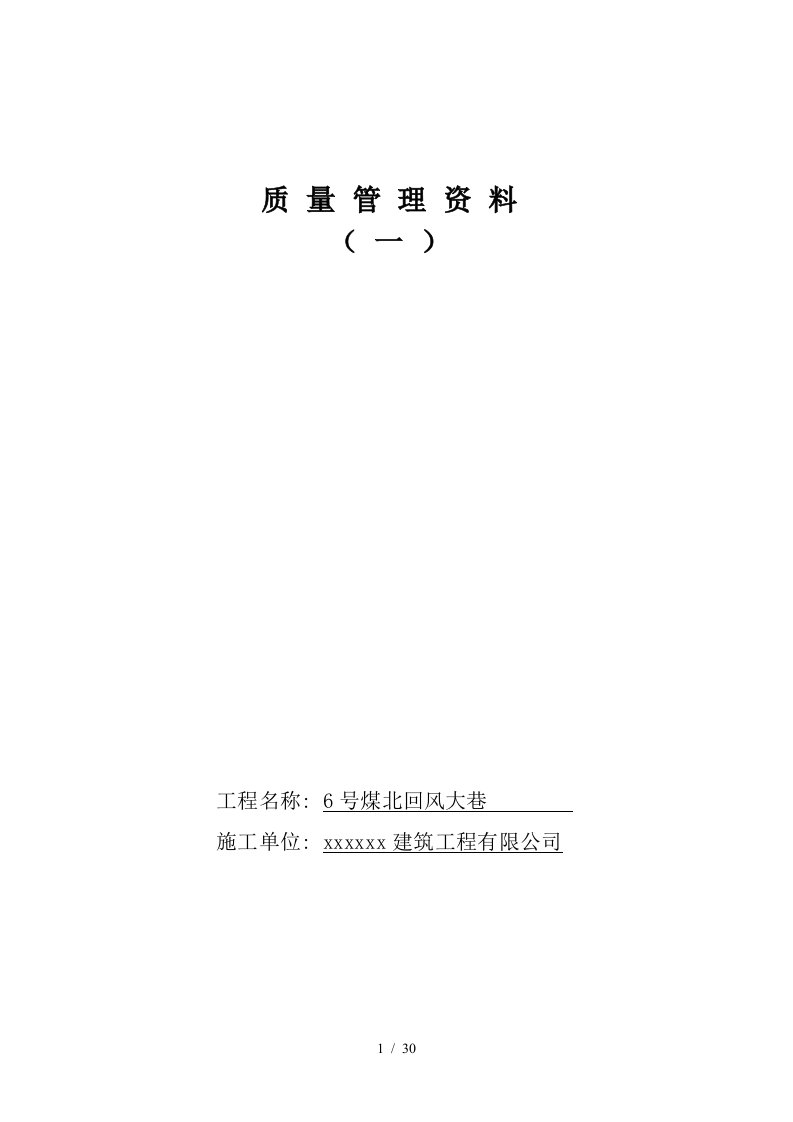 质 量 管 理 资 料
（ 一 ）

工程名称：6 号煤北回风大巷

施工单位：xxxxxx 建筑工程有限公司

1 / 30